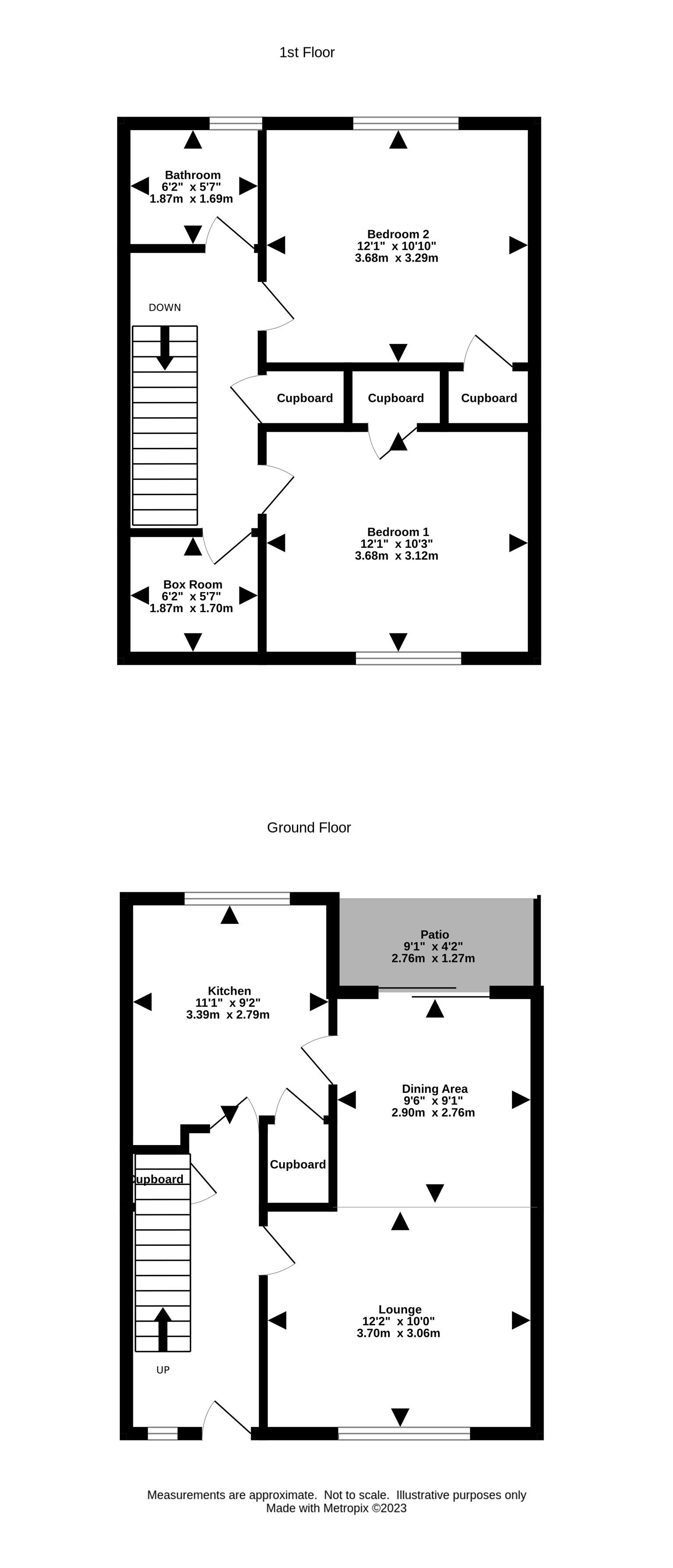 1st Floor

Bathroom
6'2" x 5'7"
1.87m x 1.69m

Bedroom 2
12'1" x 10'10"
3.68m x 3.29m

DOWN

Cupboard

Cupboard

Cupboard

Bedroom 1
12'1" x 10'3"
3.68m x 3.12m

Box Room
6'2" x 5'7"
1.87m x 1.70m

Ground Floor

Patio
9'1" x 4'2"
2.76m x 1.27m

Kitchen
11'1" x 9'2"
3.39m x 2.79m

Dining Area
9'6" x 9'1"
2.90m x 2.76m

Cupboard

Cupboard

Lounge
12'2" x 10'0"
3.70m x 3.06m

UP

Measurements are approximate. Not to scale. Illustrative purposes only
Made with Metropix ©2023